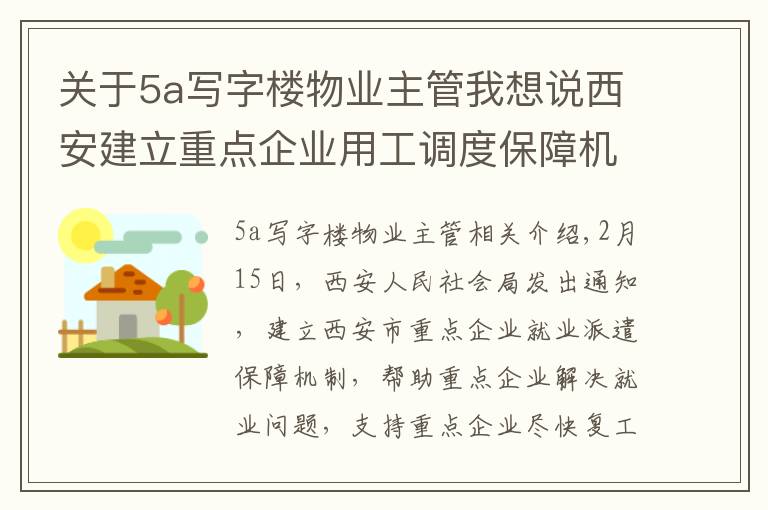 关于5a写字楼物业主管我想说西安建立重点企业用工调度保障机

5a写字楼物业主管相关介绍,2月15日，西安人民社会局发出通知，建立西安市重点企业就业派遣保障机制，帮助重点企业解决就业问题，支持重点企业尽快复工